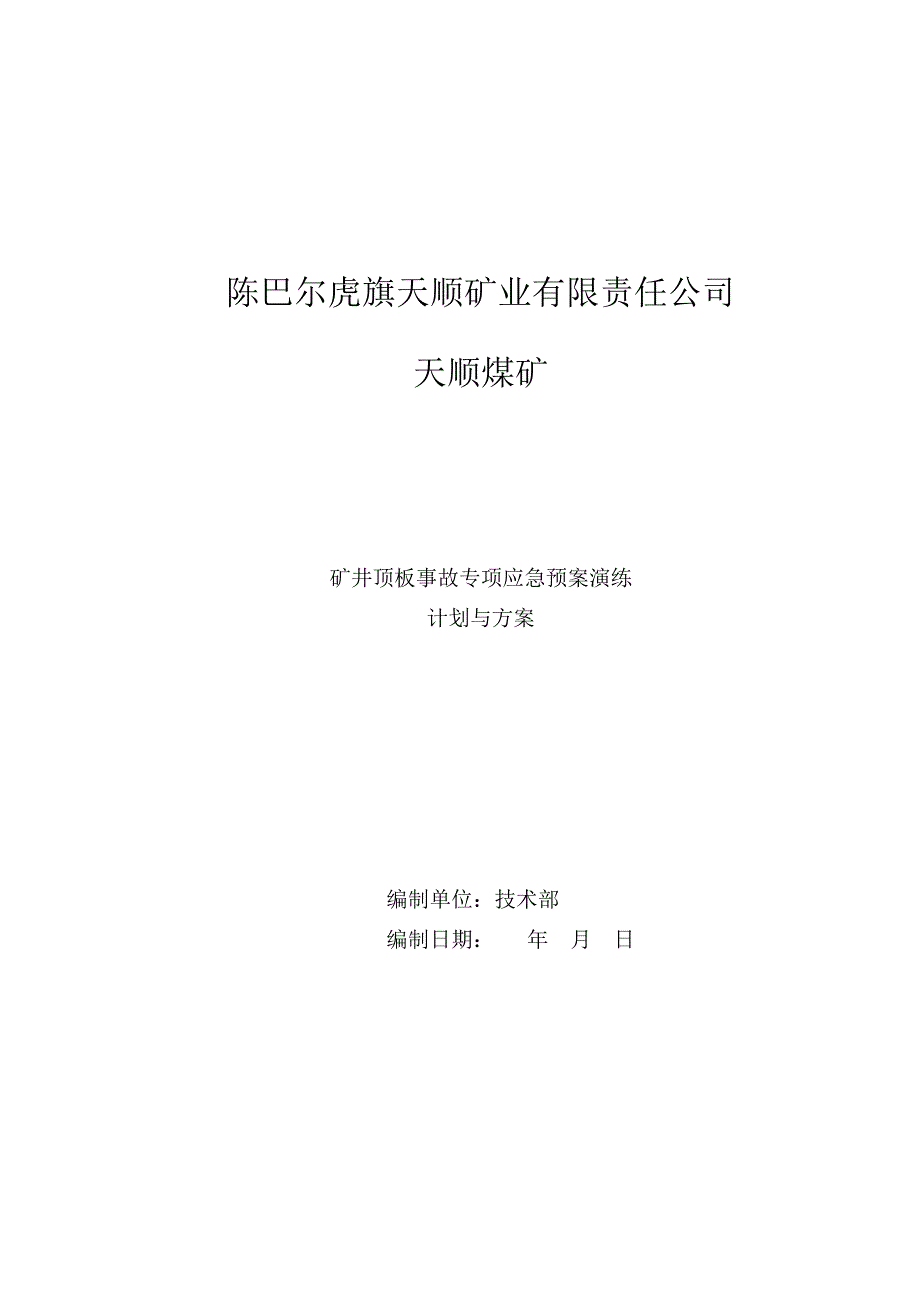 陈巴尔虎旗天顺矿业有限责任公司

天顺煤矿

矿井顶板事故专项应急预案演练
计划与方案

编制单位：技术部
编制日期：　　年　月　日